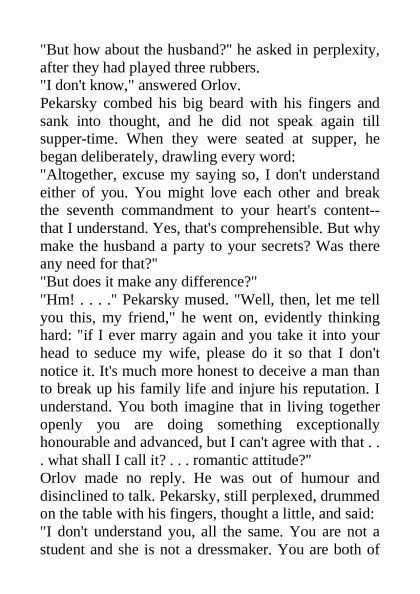 "But how about the husband?" he asked in perplexity, after they had played three rubbers.
"I don't know," answered Orlov.
Pekarsky combed his big beard with his fingers and sank into thought, and he did not speak again till supper-time. When they were seated at supper, he began deliberately, drawling every word:
"Altogether, excuse my saying so, I don't understand either of you. You might love each other and break the seventh commandment to your heart's content--that I understand. Yes, that's comprehensible. But why make the husband a party to your secrets? Was there any need for that?"
"But does it make any difference?"
"Hm! . . . ." Pekarsky mused. "Well, then, let me tell you this, my friend," he went on, evidently thinking hard: "if I ever marry again and you take it into your head to seduce my wife, please do it so that I don't notice it. It's much more honest to deceive a man than to break up his family life and injure his reputation. I understand. You both imagine that in living together openly you are doing something exceptionally honourable and advanced, but I can't agree with that . . . what shall I call it? . . . romantic attitude?"
Orlov made no reply. He was out of humour and disinclined to talk. Pekarsky, still perplexed, drummed on the table with his fingers, thought a little, and said:
"I don't understand you, all the same. You are not a student and she is not a dressmaker. You are both of